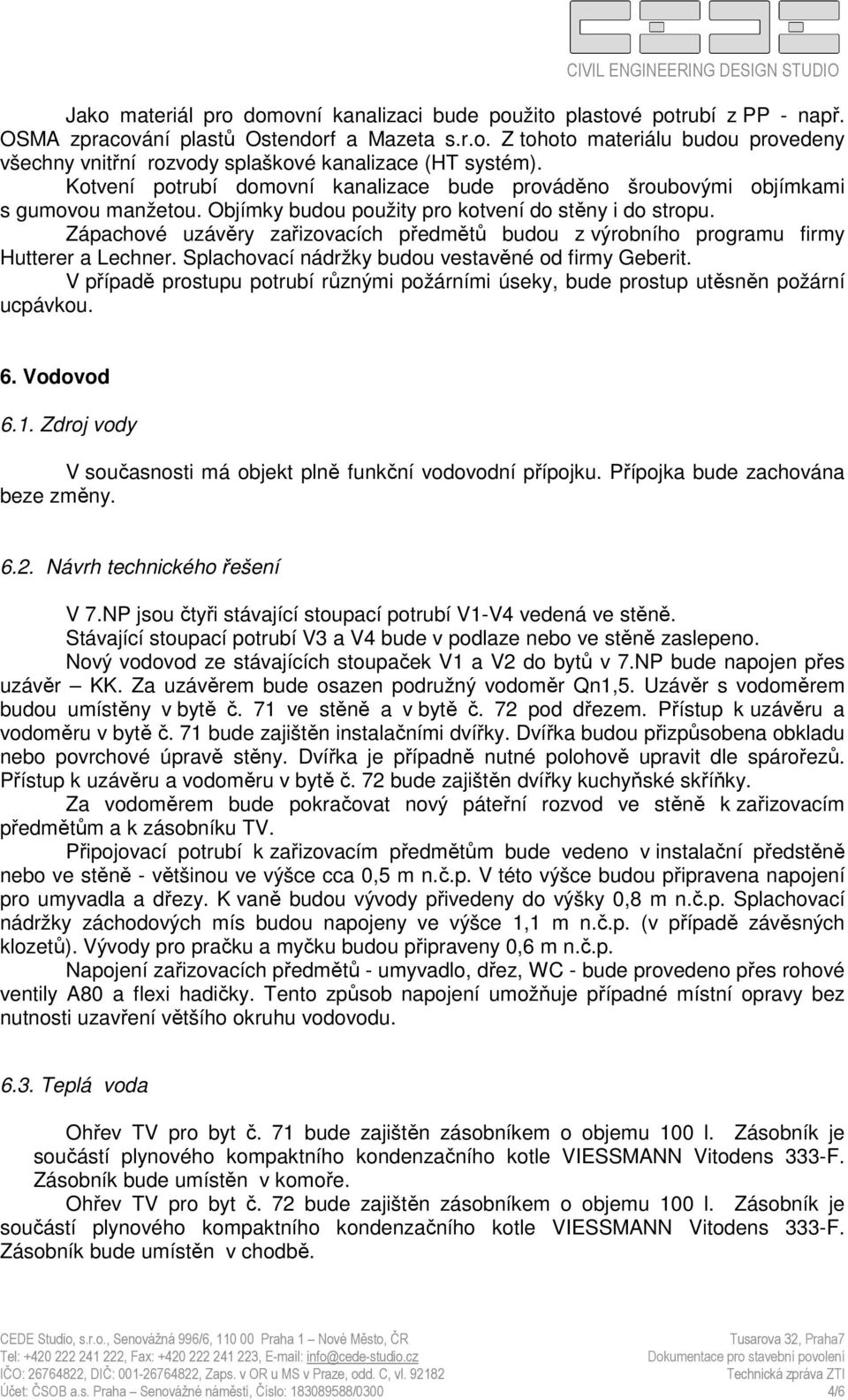 CEDE
CIVIL ENGINEERING DESIGN STUDIO

Jako materiál pro domovní kanalizaci bude použito plastové potrubí z PP - např. OSMA zpracování plastů Ostendorf a Mazeta s.r.o. Z tohoto materiálu budou provedeny všechny vnitřní rozvody splaškové kanalizace (HT systém).
Kotvení potrubí domovní kanalizace bude prováděno šroubovými objímkami s gumovou manžetou. Objímky budou použity pro kotvení do stěny i do stropu.
Zápachové uzávěry zařizovacích předmětů budou z výrobního programu firmy Hutterer a Lechner. Splachovací nádržky budou vestavěné od firmy Geberit.
V případě prostupu potrubí různými požárními úseky, bude prostup utěsněn požární ucpávkou.

6. Vodovod

6.1. Zdroj vody

V současnosti má objekt plně funkční vodovodní přípojku. Přípojka bude zachována beze změny.

6.2. Návrh technického řešení

V 7.NP jsou čtyři stávající stoupací potrubí V1-V4 vedená ve stěně.
Stávající stoupací potrubí V3 a V4 bude v podlaze nebo ve stěně zaslepeno.
Nový vodovod ze stávajících stoupaček V1 a V2 do bytů v 7.NP bude napojen přes uzávěr KK. Za uzávěrem bude osazen podružný vodoměr Qn1,5. Uzávěr s vodoměrem budou umístěny v bytě č. 71 ve stěně a v bytě č. 72 pod dřezem. Přístup k uzávěru a vodoměru v bytě č. 71 bude zajištěn instalačními dvířky. Dvířka budou přizpůsobena obkladu nebo povrchové úpravě stěny. Dvířka je případně nutné polohově upravit dle spárořezů. Přístup k uzávěru a vodoměru v bytě č. 72 bude zajištěn dvířky kuchyňské skříňky.
Za vodoměrem bude pokračovat nový páteřní rozvod ve stěně k zařizovacím předmětům a k zásobníku TV.
Připojovací potrubí k zařizovacím předmětům bude vedeno v instalační předstěně nebo ve stěně - většinou ve výšce cca 0,5 m n.č.p. V této výšce budou připravena napojení pro umyvadla a dřezy. K vaně budou vývody přivedeny do výšky 0,8 m n.č.p. Splachovací nádržky záchodových mís budou napojeny ve výšce 1,1 m n.č.p. (v případě závěsných klozetů). Vývody pro pračku a myčku budou připraveny 0,6 m n.č.p.
Napojení zařizovacích předmětů - umyvadlo, dřez, WC - bude provedeno přes rohové ventily A80 a flexi hadičky. Tento způsob napojení umožňuje případné místní opravy bez nutnosti uzavření většího okruhu vodovodu.

6.3. Teplá voda

Ohřev TV pro byt č. 71 bude zajištěn zásobníkem o objemu 100 l. Zásobník je součástí plynového kompaktního kondenzačního kotle VIESSMANN Vitodens 333-F. Zásobník bude umístěn v komoře.
Ohřev TV pro byt č. 72 bude zajištěn zásobníkem o objemu 100 l. Zásobník je součástí plynového kompaktního kondenzačního kotle VIESSMANN Vitodens 333-F. Zásobník bude umístěn v chodbě.

CEDE Studio, s.r.o., Senovážná 996/6, 110 00 Praha 1 – Nové Město, ČR
Tel: +420 222 241 222, Fax: +420 222 241 223, E-mail: info@cede-studio.cz
IČO: 26764822, DIČ: 001-26764822, Zaps. v OR u MS v Praze, odd. C, vl. 92182
Účet: ČSOB a.s. Praha – Senovážné náměstí, Číslo: 183089588/0300
Tusarova 32, Praha7
Dokumentace pro stavební povolení
Technická zpráva ZTI
4/6